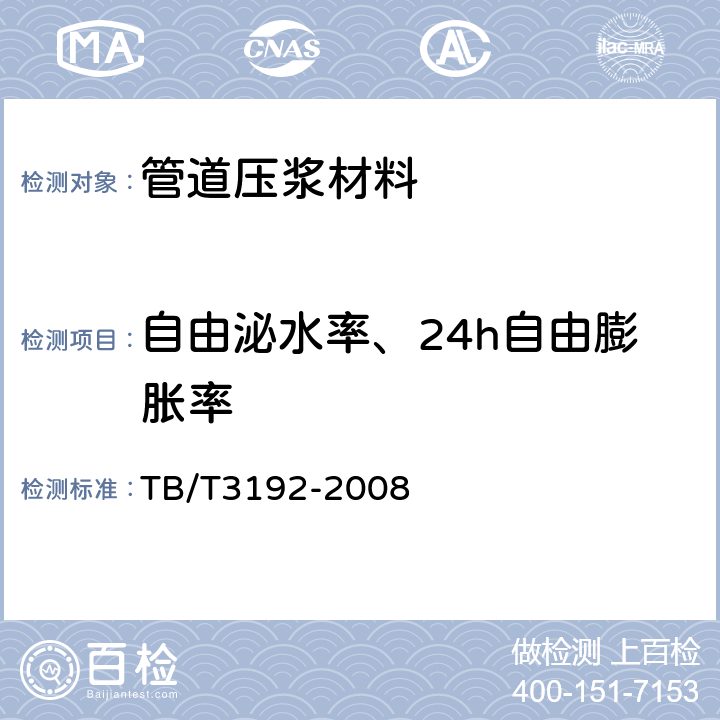 MA CNAS AL ilac-MRA

检测对象： 管道压浆材料

检测项目： 自由泌水率、24h自由膨胀率

检测标准： TB/T3192-2008

百检 Baijiantest.com

做检测 上百检
400-151-7153